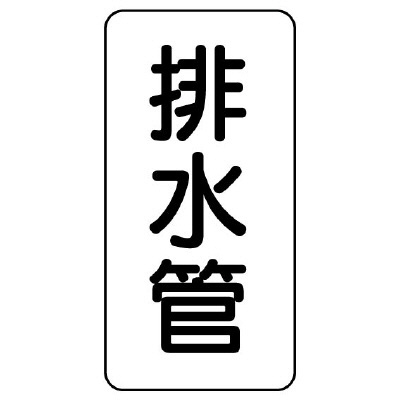 排水管